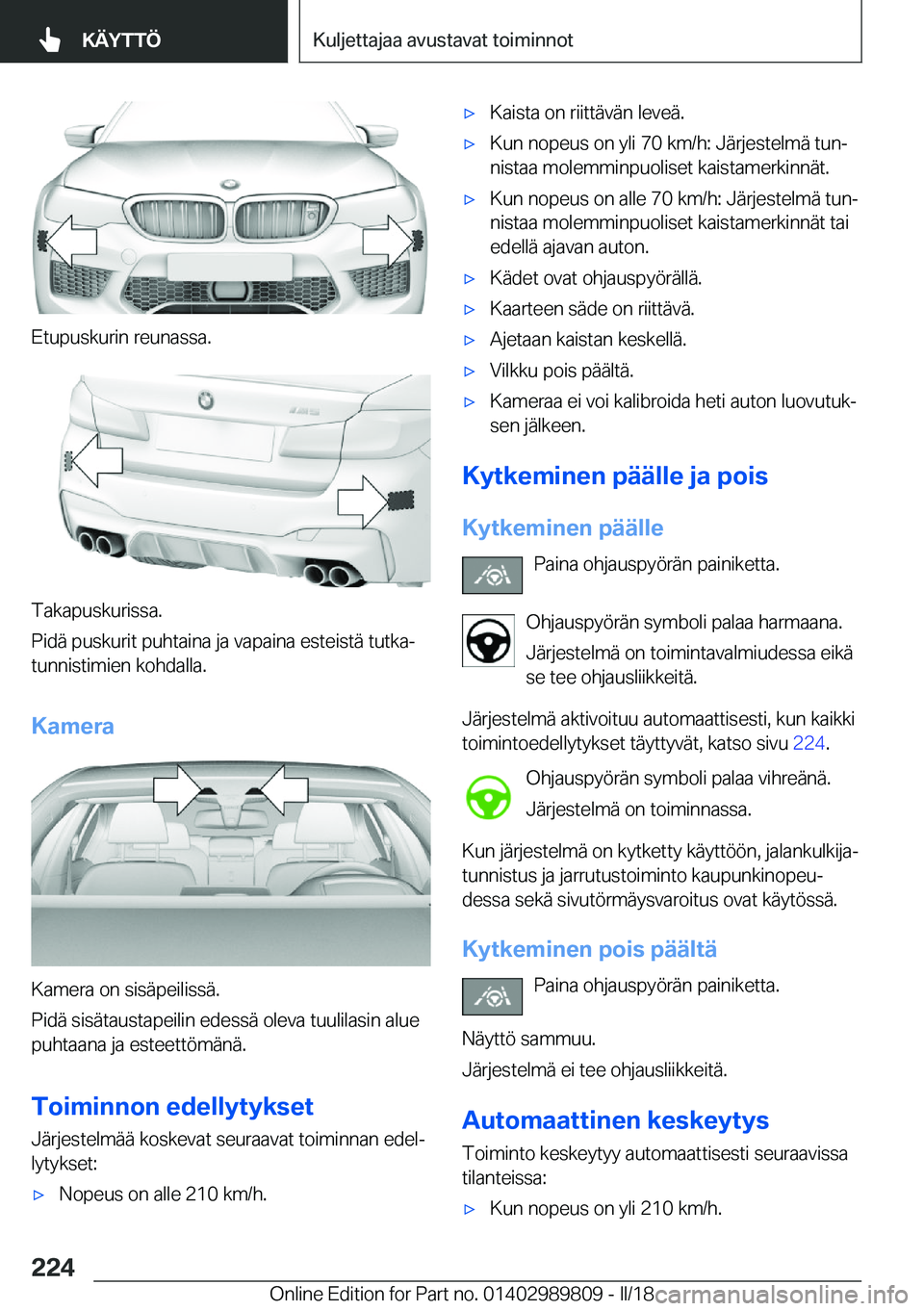 KÄYTTÖ

Kuljettajaa avustavat toiminnot

Etupuskurin reunassa.

Takapuskurissa.

Pidä puskurit puhtaina ja vapaina esteistä tutkatunnistimien kohdalla.

Kamera

Kamera on sisäpeilissä.

Pidä sisätaustapeilin edessä oleva tuulilasin alue puhtaana ja esteettömänä.

Toiminnon edellytykset

Järjestelmää koskevat seuraavat toiminnan edellytykset:

▷ Nopeus on alle 210 km/h.

▷ Kaista on riittävän leveä.

▷ Kun nopeus on yli 70 km/h: Järjestelmä tunnistaa molemminpuoliset kaistamerkinnät.

▷ Kun nopeus on alle 70 km/h: Järjestelmä tunnistaa molemminpuoliset kaistamerkinnät tai edellä ajavan auton.

▷ Kädet ovat ohjauspyörällä.

▷ Kaarteen säde on riittävä.

▷ Ajetaan kaistan keskellä.

▷ Vilkku pois päältä.

▷ Kameraa ei voi kalibroida heti auton luovutuksen jälkeen.

Kytkeminen päälle ja pois

Kytkeminen päälle

Paina ohjauspyörän painiketta.

Ohjauspyörän symboli palaa harmaana.

Järjestelmä on toimintavalmiudessa eikä se tee ohjausliikkeitä.

Järjestelmä aktivoituu automaattisesti, kun kaikki toimintoedellytykset täyttyvät, katso sivu 224.

Ohjauspyörän symboli palaa vihreänä.

Järjestelmä on toiminnassa.

Kun järjestelmä on kytketty käyttöön, jalankulkijatunnistus ja jarrutustoiminto kaupunkinopeudessa sekä sivutörmäysvaroitus ovat käytössä.

Kytkeminen pois päältä

Paina ohjauspyörän painiketta.

Näyttö sammuu.

Järjestelmä ei tee ohjausliikkeitä.

Automaattinen keskeytys

Toiminto keskeytyy automaattisesti seuraavissa tilanteissa:

▷ Kun nopeus on yli 210 km/h.

224

Online Edition for Part no. 01402989809 - II/18 carmanualsonline.info